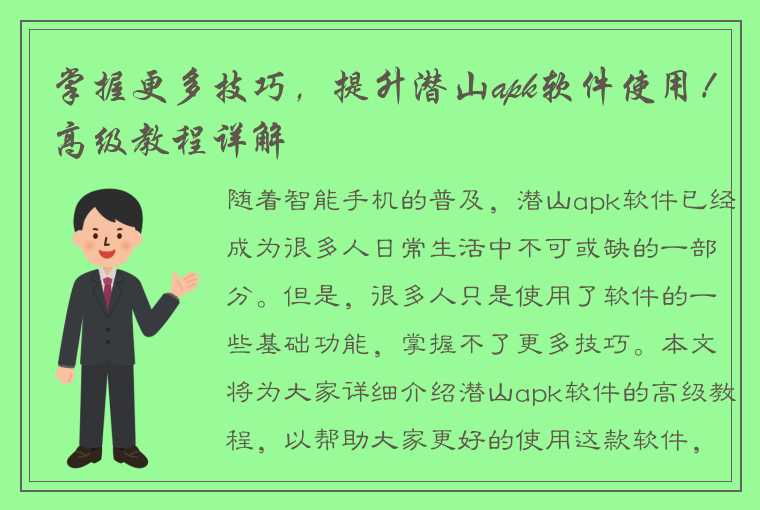 掌握更多技巧，提升潜山apk软件使用！高级教程详解

随着智能手机的普及，潜山apk软件已经成为很多人日常生活中不可或缺的一部分。但是，很多人只是使用了软件的一些基础功能，掌握不了更多技巧。本文将为大家详细介绍潜山apk软件的高级教程，以帮助大家更好的使用这款软件，